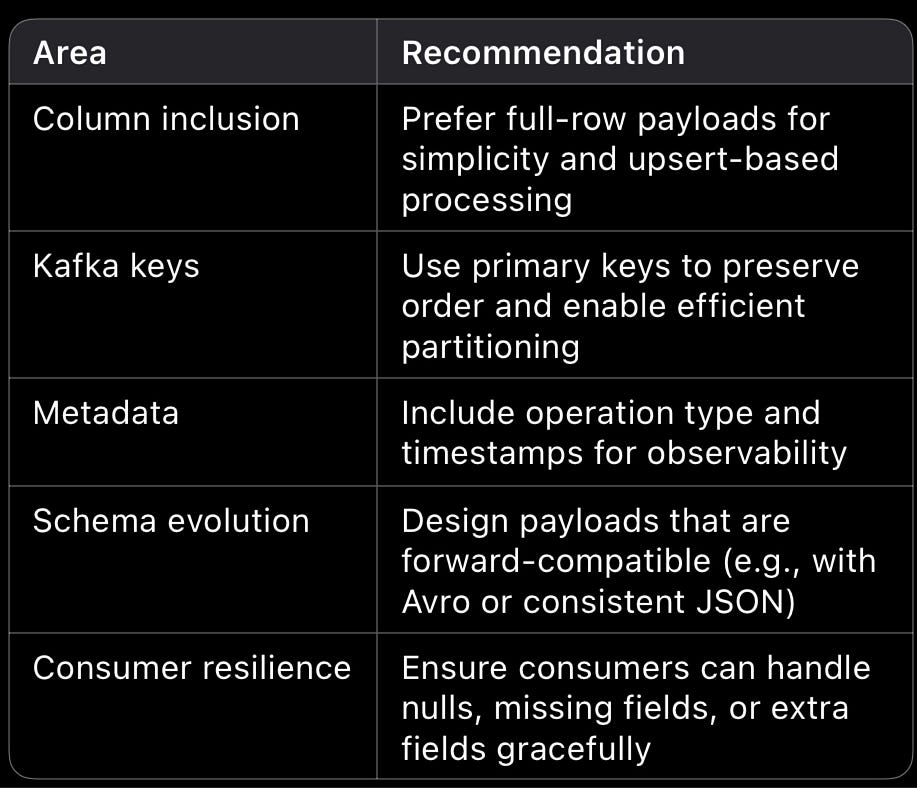 | Area | Recommendation |
|---|---|
| Column inclusion | Prefer full-row payloads for simplicity and upsert-based processing |
| Kafka keys | Use primary keys to preserve order and enable efficient partitioning |
| Metadata | Include operation type and timestamps for observability |
| Schema evolution | Design payloads that are forward-compatible (e.g., with Avro or consistent JSON) |
| Consumer resilience | Ensure consumers can handle nulls, missing fields, or extra fields gracefully |